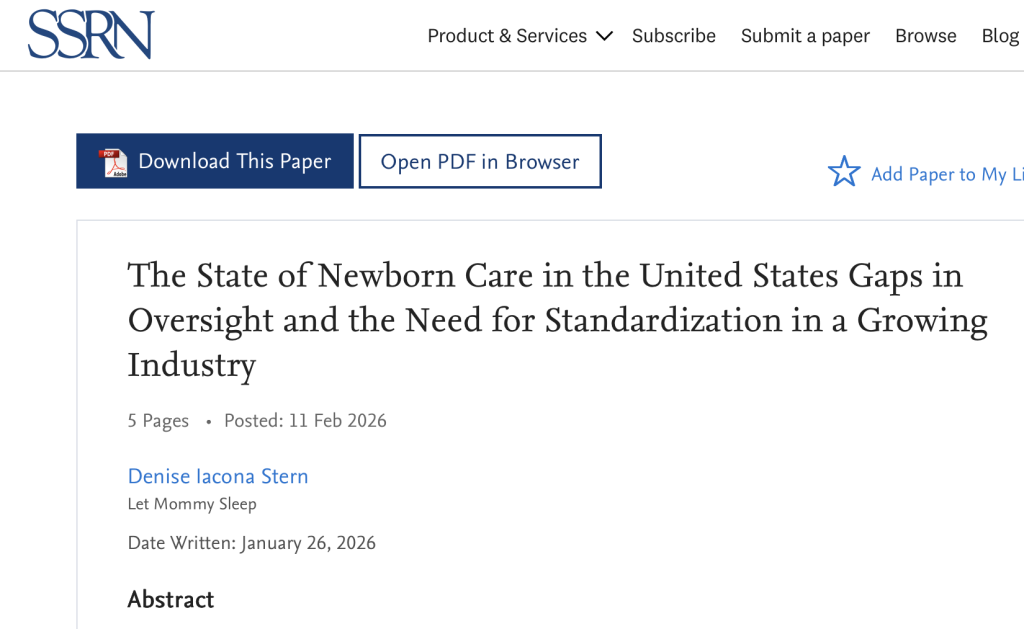 SSRN

Product & Services Subscribe Submit a paper Browse Blog

PDF Adobe Download This Paper

Open PDF in Browser

Add Paper to My Li

The State of Newborn Care in the United States Gaps in Oversight and the Need for Standardization in a Growing Industry

5 Pages • Posted: 11 Feb 2026

Denise Iacona Stern

Let Mommy Sleep

Date Written: January 26, 2026

Abstract